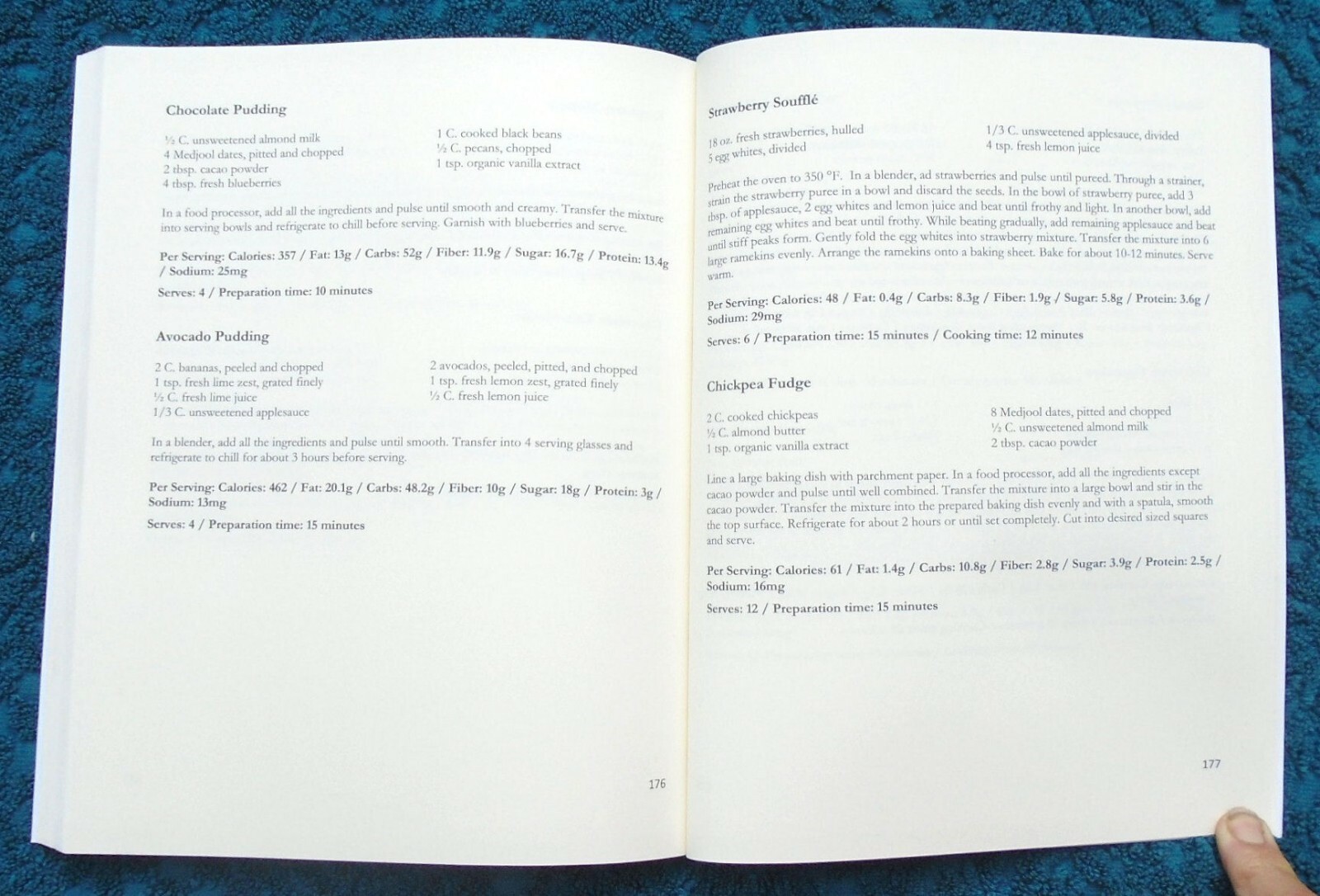 Chocolate Pudding

½ C. unsweetened almond milk
4 Medjool dates, pitted and chopped
2 tbsp. cacao powder
4 tbsp. fresh blueberries

1 C. cooked black beans
½ C. pecans, chopped
1 tsp. organic vanilla extract

In a food processor, add all the ingredients and pulse until smooth and creamy. Transfer the mixture into serving bowls and refrigerate to chill before serving. Garnish with blueberries and serve.

Per Serving: Calories: 357 / Fat: 13g / Carbs: 52g / Fiber: 11.9g / Sugar: 16.7g / Protein: 13.4g / Sodium: 25mg

Serves: 4 / Preparation time: 10 minutes

Avocado Pudding

2 C. bananas, peeled and chopped
1 tsp. fresh lime zest, grated finely
½ C. fresh lime juice
1/3 C. unsweetened applesauce

2 avocados, peeled, pitted, and chopped
1 tsp. fresh lemon zest, grated finely
½ C. fresh lemon juice

In a blender, add all the ingredients and pulse until smooth. Transfer into 4 serving glasses and refrigerate to chill for about 3 hours before serving.

Per Serving: Calories: 462 / Fat: 20.1g / Carbs: 48.2g / Fiber: 10g / Sugar: 18g / Protein: 3g / Sodium: 13mg

Serves: 4 / Preparation time: 15 minutes

176

Strawberry Soufflé

18 oz. fresh strawberries, hulled
5 egg whites, divided

1/3 C. unsweetened applesauce, divided
4 tsp. fresh lemon juice

Preheat the oven to 350 °F. In a blender, ad strawberries and pulse until pureed. Through a strainer, strain the strawberry puree in a bowl and discard the seeds. In the bowl of strawberry puree, add 3 tbsp. of applesauce, 2 egg whites and lemon juice and beat until frothy and light. In another bowl, add remaining egg whites and beat until frothy. While beating gradually, add remaining applesauce and beat until stiff peaks form. Gently fold the egg whites into strawberry mixture. Transfer the mixture into 6 large ramekins evenly. Arrange the ramekins onto a baking sheet. Bake for about 10-12 minutes. Serve warm.

Per Serving: Calories: 48 / Fat: 0.4g / Carbs: 8.3g / Fiber: 1.9g / Sugar: 5.8g / Protein: 3.6g / Sodium: 29mg

Serves: 6 / Preparation time: 15 minutes / Cooking time: 12 minutes

Chickpea Fudge

2 C. cooked chickpeas
½ C. almond butter
1 tsp. organic vanilla extract

8 Medjool dates, pitted and chopped
½ C. unsweetened almond milk
2 tbsp. cacao powder

Line a large baking dish with parchment paper. In a food processor, add all the ingredients except cacao powder and pulse until well combined. Transfer the mixture into a large bowl and stir in the cacao powder. Transfer the mixture into the prepared baking dish evenly and with a spatula, smooth the top surface. Refrigerate for about 2 hours or until set completely. Cut into desired sized squares and serve.

Per Serving: Calories: 61 / Fat: 1.4g / Carbs: 10.8g / Fiber: 2.8g / Sugar: 3.9g / Protein: 2.5g / Sodium: 16mg

Serves: 12 / Preparation time: 15 minutes

177